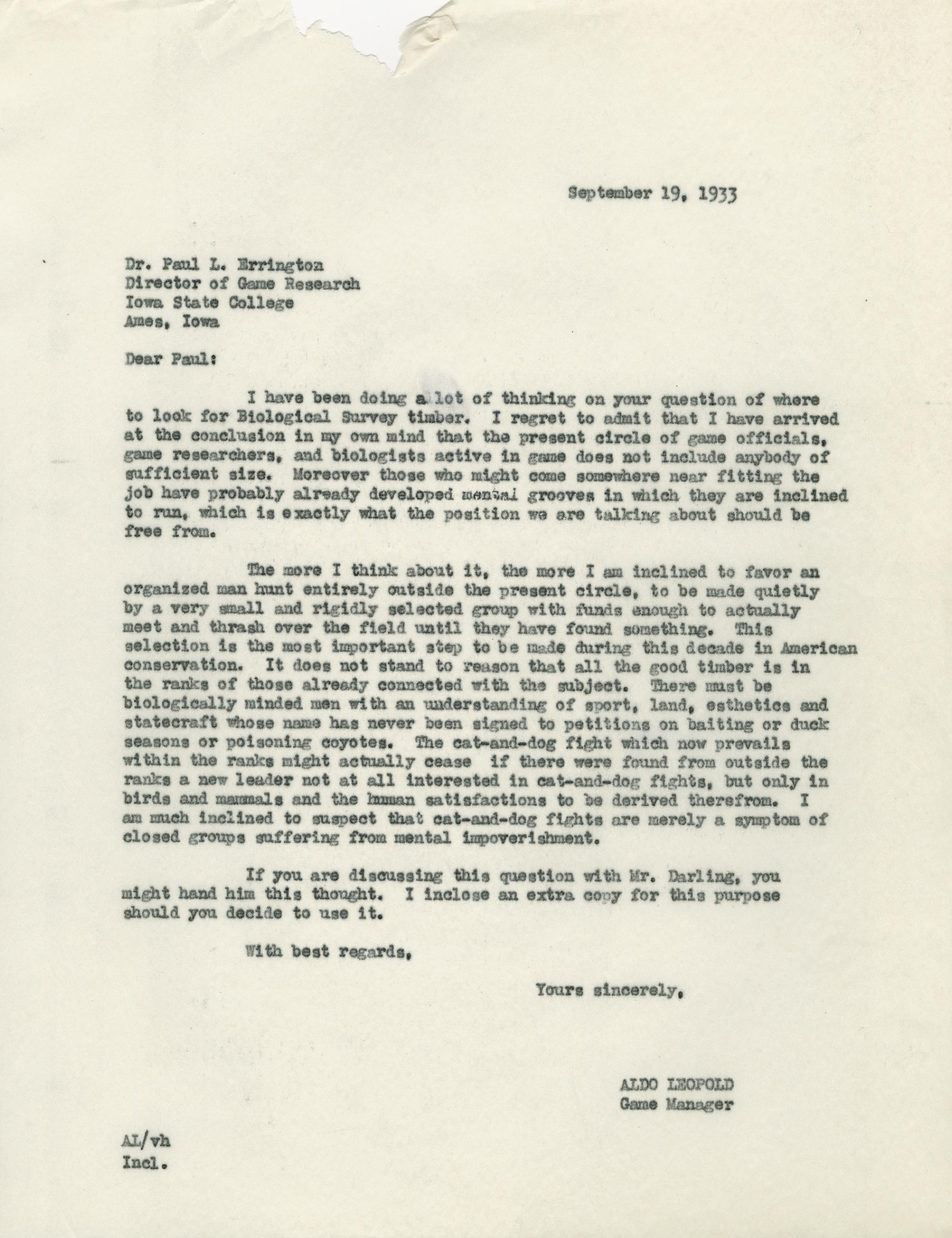 September 19, 1933

Dr. Paul L. Errington
Director of Game Research
Iowa State College
Ames, Iowa

Dear Paul:

I have been doing a lot of thinking on your question of where to look for Biological Survey timber. I regret to admit that I have arrived at the conclusion in my own mind that the present circle of game officials, game researchers, and biologists active in game does not include anybody of sufficient size. Moreover those who might come somewhere near fitting the job have probably already developed mental grooves in which they are inclined to run, which is exactly what the position we are talking about should be free from.

The more I think about it, the more I am inclined to favor an organized man hunt entirely outside the present circle, to be made quietly by a very small and rigidly selected group with funds enough to actually meet and thrash over the field until they have found something. This selection is the most important step to be made during this decade in American conservation. It does not stand to reason that all the good timber is in the ranks of those already connected with the subject. There must be biologically minded men with an understanding of sport, land, esthetics and statecraft whose name has never been signed to petitions on baiting or duck seasons or poisoning coyotes. The cat-and-dog fight which now prevails within the ranks might actually cease if there were found from outside the ranks a new leader not at all interested in cat-and-dog fights, but only in birds and mammals and the human satisfactions to be derived therefrom. I am much inclined to suspect that cat-and-dog fights are merely a symptom of closed groups suffering from mental impoverishment.

If you are discussing this question with Mr. Darling, you might hand him this thought. I inclose an extra copy for this purpose should you decide to use it.

With best regards,

Yours sincerely,

ALDO LEOPOLD
Game Manager

AL/vh
Incl.